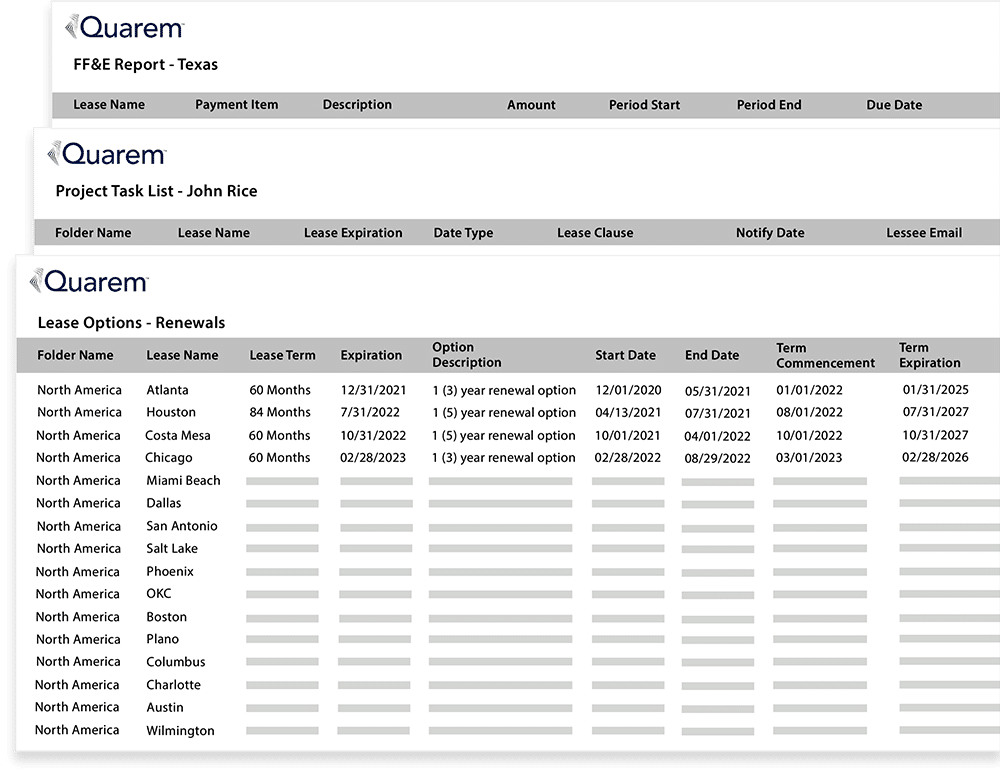 Quarem

FF&E Report - Texas

| Lease Name | Payment Item | Description | Amount | Period Start | Period End | Due Date |
|---|---|---|---|---|---|---|

Quarem

Project Task List - John Rice

| Folder Name | Lease Name | Lease Expiration | Date Type | Lease Clause | Notify Date | Lessee Email |
|---|---|---|---|---|---|---|

Quarem

Lease Options - Renewals

| Folder Name | Lease Name | Lease Term | Expiration | Option Description | Start Date | End Date | Term Commencement | Term Expiration |
|---|---|---|---|---|---|---|---|---|
| North America | Atlanta | 60 Months | 12/31/2021 | 1 (3) year renewal option | 12/01/2020 | 05/31/2021 | 01/01/2022 | 01/31/2025 |
| North America | Houston | 84 Months | 7/31/2022 | 1 (5) year renewal option | 04/13/2021 | 07/31/2021 | 08/01/2022 | 07/31/2027 |
| North America | Costa Mesa | 60 Months | 10/31/2022 | 1 (5) year renewal option | 10/01/2021 | 04/01/2022 | 10/01/2022 | 10/31/2027 |
| North America | Chicago | 60 Months | 02/28/2023 | 1 (3) year renewal option | 02/28/2022 | 08/29/2022 | 03/01/2023 | 02/28/2026 |
| North America | Miami Beach | | | | | | | |
| North America | Dallas | | | | | | | |
| North America | San Antonio | | | | | | | |
| North America | Salt Lake | | | | | | | |
| North America | Phoenix | | | | | | | |
| North America | OKC | | | | | | | |
| North America | Boston | | | | | | | |
| North America | Plano | | | | | | | |
| North America | Columbus | | | | | | | |
| North America | Charlotte | | | | | | | |
| North America | Austin | | | | | | | |
| North America | Wilmington | | | | | | | |